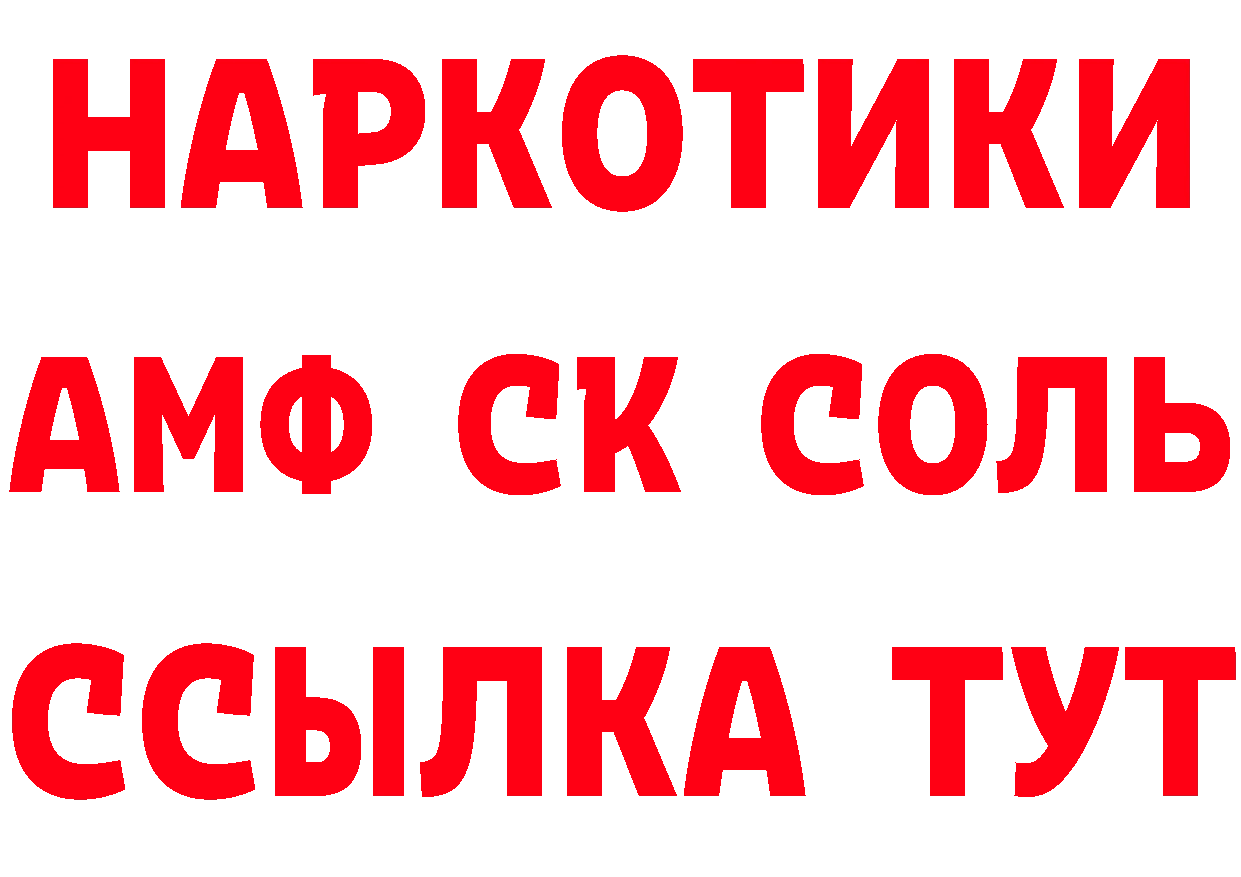 НАРКОТИКИ

АМФ СК СОЛЬ

ССЫЛКА ТУТ